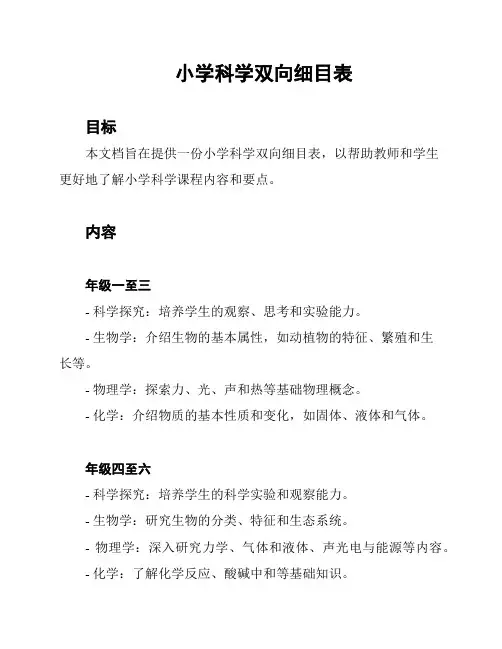 小学科学双向细目表

目标

本文档旨在提供一份小学科学双向细目表，以帮助教师和学生更好地了解小学科学课程内容和要点。

内容

年级一至三

- 科学探究：培养学生的观察、思考和实验能力。

- 生物学：介绍生物的基本属性，如动植物的特征、繁殖和生长等。

- 物理学：探索力、光、声和热等基础物理概念。

- 化学：介绍物质的基本性质和变化，如固体、液体和气体。

年级四至六

- 科学探究：培养学生的科学实验和观察能力。

- 生物学：研究生物的分类、特征和生态系统。

- 物理学：深入研究力学、气体和液体、声光电与能源等内容。

- 化学：了解化学反应、酸碱中和等基础知识。